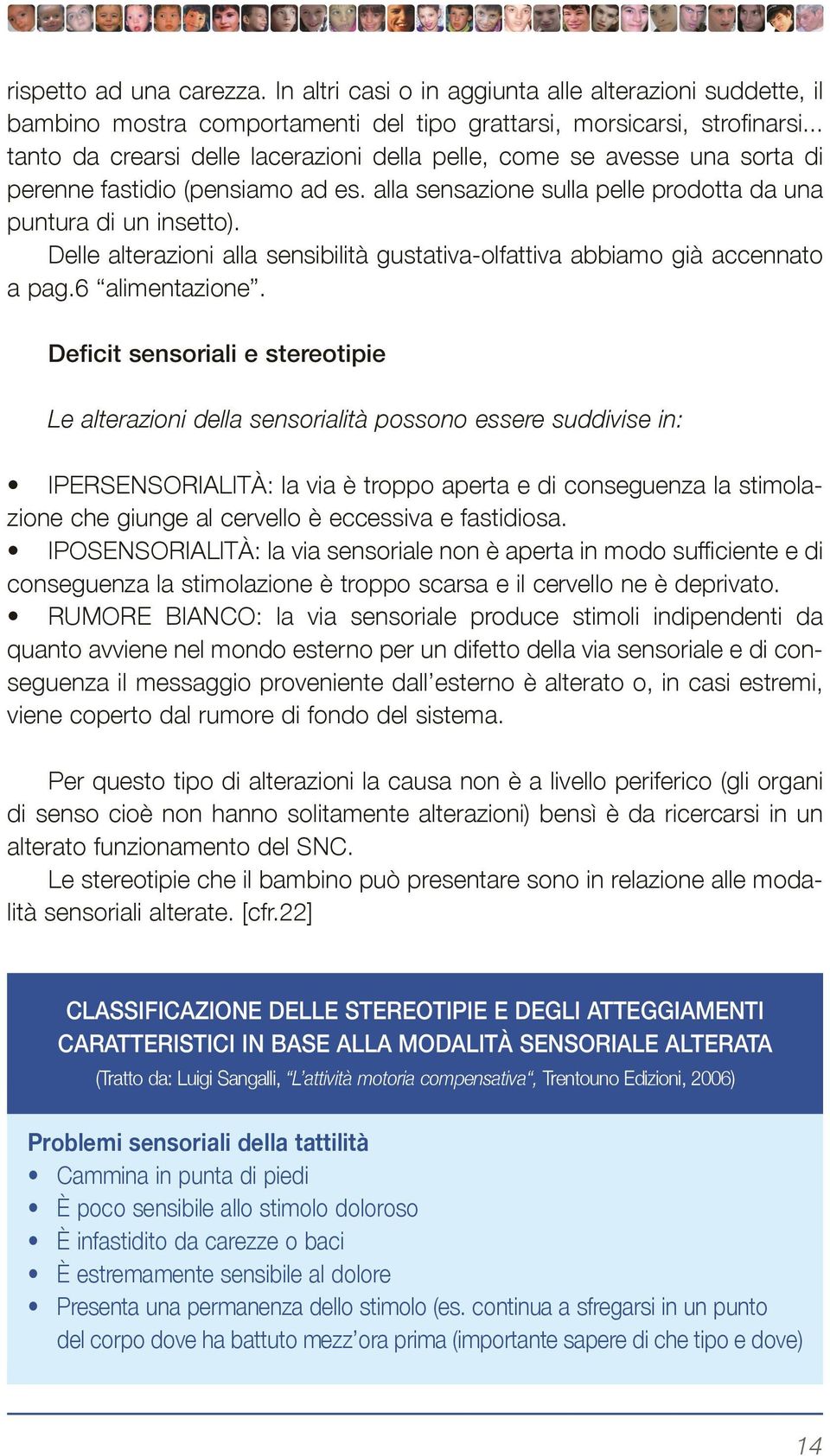 rispetto ad una carezza. In altri casi o in aggiunta alle alterazioni suddette, il bambino mostra comportamenti del tipo grattarsi, morsicarsi, strofinarsi... tanto da crearsi delle lacerazioni della pelle, come se avesse una sorta di perenne fastidio (pensiamo ad es. alla sensazione sulla pelle prodotta da una puntura di un insetto).

Delle alterazioni alla sensibilità gustativa-olfattiva abbiamo già accennato a pag.6 “alimentazione”.

Deficit sensoriali e stereotipie

Le alterazioni della sensorialità possono essere suddivise in:

• IPERSENSORIALITÀ: la via è troppo aperta e di conseguenza la stimolazione che giunge al cervello è eccessiva e fastidiosa.
• IPOSENSORIALITÀ: la via sensoriale non è aperta in modo sufficiente e di conseguenza la stimolazione è troppo scarsa e il cervello ne è deprivato.
• RUMORE BIANCO: la via sensoriale produce stimoli indipendenti da quanto avviene nel mondo esterno per un difetto della via sensoriale e di conseguenza il messaggio proveniente dall’esterno è alterato o, in casi estremi, viene coperto dal rumore di fondo del sistema.

Per questo tipo di alterazioni la causa non è a livello periferico (gli organi di senso cioè non hanno solitamente alterazioni) bensì è da ricercarsi in un alterato funzionamento del SNC.

Le stereotipie che il bambino può presentare sono in relazione alle modalità sensoriali alterate. [cfr.22]

CLASSIFICAZIONE DELLE STEREOTIPIE E DEGLI ATTEGGIAMENTI CARATTERISTICI IN BASE ALLA MODALITÀ SENSORIALE ALTERATA
(Tratto da: Luigi Sangalli, “L’attività motoria compensativa“, Trentouno Edizioni, 2006)

Problemi sensoriali della tattilità
• Cammina in punta di piedi
• È poco sensibile allo stimolo doloroso
• È infastidito da carezze o baci
• È estremamente sensibile al dolore
• Presenta una permanenza dello stimolo (es. continua a sfregarsi in un punto del corpo dove ha battuto mezz’ora prima (importante sapere di che tipo e dove)

14